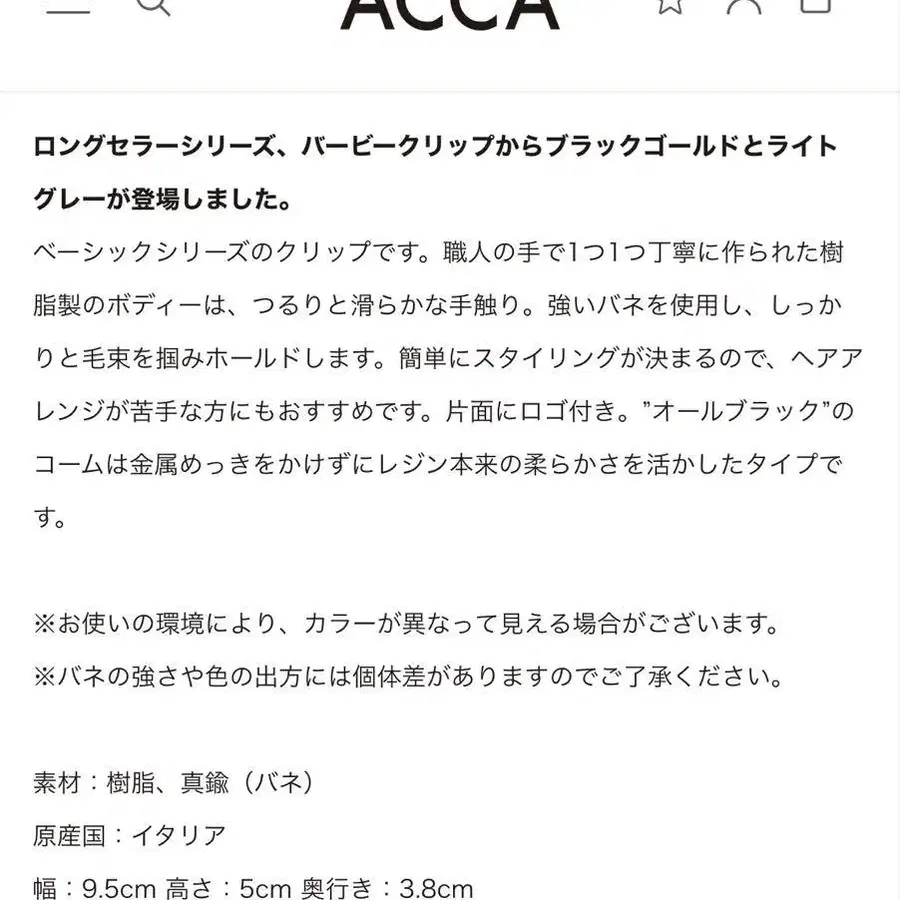 ACCA

ロングセラーシリーズ、バービークリップからブラックゴールドとライトグレーが登場しました。

ベーシックシリーズのクリップです。職人の手で1つ1つ丁寧に作られた樹脂製のボディーは、つるりと滑らかな手触り。強いバネを使用し、しっかりと毛束を掴みホールドします。簡単にスタイリングが決まるので、ヘアアレンジが苦手な方にもおすすめです。片面にロゴ付き。”オールブラック”のコームは金属めっきをかけずにレジン本来の柔らかさを活かしたタイプです。

※お使いの環境により、カラーが異なって見える場合がございます。
※バネの強さや色の出方には個体差がありますのでご了承ください。

素材：樹脂、真鍮（バネ）
原産国：イタリア
幅：9.5cm 高さ：5cm 奥行き：3.8cm